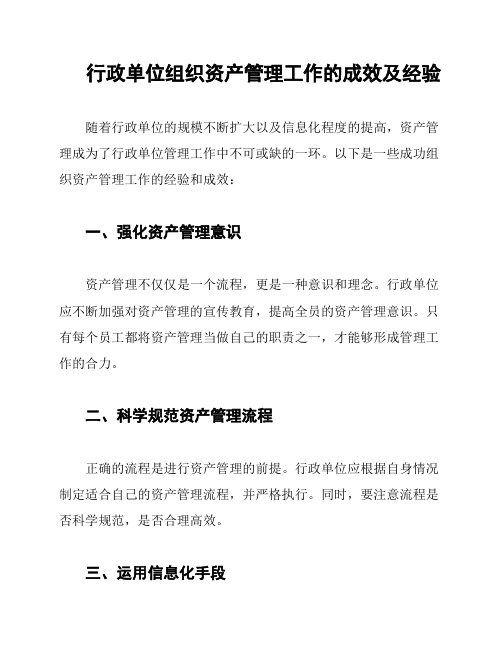 行政单位组织资产管理工作的成效及经验

随着行政单位的规模不断扩大以及信息化程度的提高，资产管理成为了行政单位管理工作中不可或缺的一环。以下是一些成功组织资产管理工作的经验和成效：

一、强化资产管理意识

资产管理不仅仅是一个流程，更是一种意识和理念。行政单位应不断加强对资产管理的宣传教育，提高全员的资产管理意识。只有每个员工都将资产管理当做自己的职责之一，才能够形成管理工作的合力。

二、科学规范资产管理流程

正确的流程是进行资产管理的前提。行政单位应根据自身情况制定适合自己的资产管理流程，并严格执行。同时，要注意流程是否科学规范，是否合理高效。

三、运用信息化手段